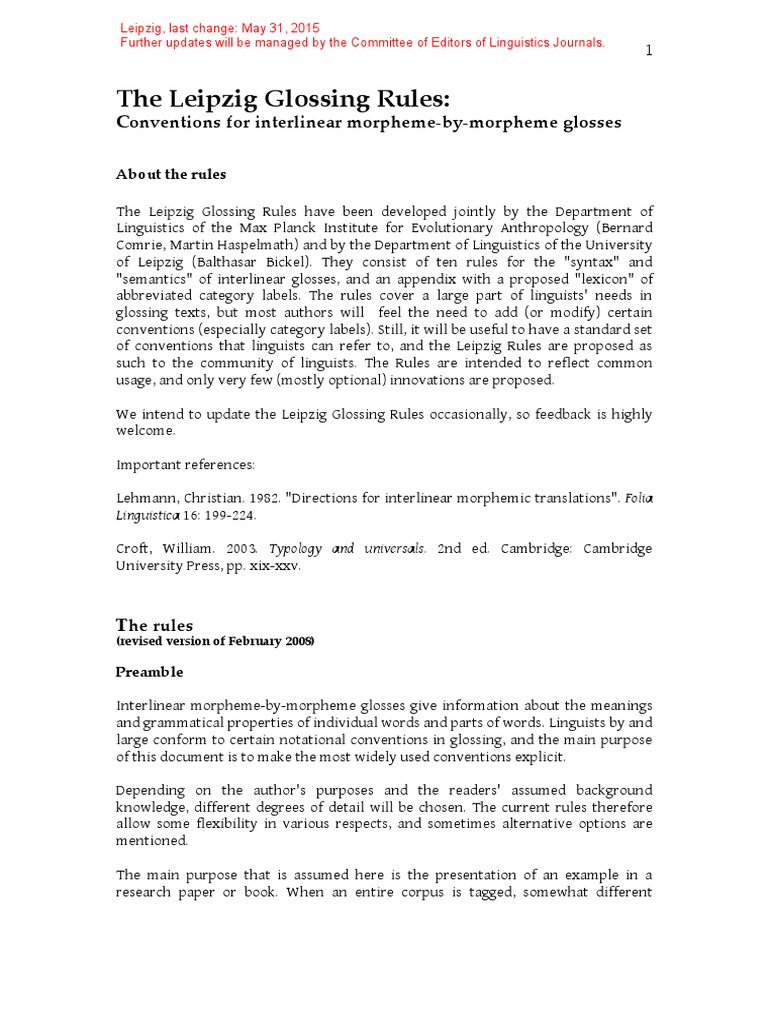 Leipzig, last change: May 31, 2015
Further updates will be managed by the Committee of Editors of Linguistics Journals.

1

The Leipzig Glossing Rules:
Conventions for interlinear morpheme-by-morpheme glosses

About the rules

The Leipzig Glossing Rules have been developed jointly by the Department of Linguistics of the Max Planck Institute for Evolutionary Anthropology (Bernard Comrie, Martin Haspelmath) and by the Department of Linguistics of the University of Leipzig (Balthasar Bickel). They consist of ten rules for the "syntax" and "semantics" of interlinear glosses, and an appendix with a proposed "lexicon" of abbreviated category labels. The rules cover a large part of linguists' needs in glossing texts, but most authors will feel the need to add (or modify) certain conventions (especially category labels). Still, it will be useful to have a standard set of conventions that linguists can refer to, and the Leipzig Rules are proposed as such to the community of linguists. The Rules are intended to reflect common usage, and only very few (mostly optional) innovations are proposed.

We intend to update the Leipzig Glossing Rules occasionally, so feedback is highly welcome.

Important references:

Lehmann, Christian. 1982. "Directions for interlinear morphemic translations". Folia Linguistica 16: 199-224.

Croft, William. 2003. Typology and universals. 2nd ed. Cambridge: Cambridge University Press, pp. xix-xxv.

The rules
(revised version of February 2008)

Preamble

Interlinear morpheme-by-morpheme glosses give information about the meanings and grammatical properties of individual words and parts of words. Linguists by and large conform to certain notational conventions in glossing, and the main purpose of this document is to make the most widely used conventions explicit.

Depending on the author's purposes and the readers' assumed background knowledge, different degrees of detail will be chosen. The current rules therefore allow some flexibility in various respects, and sometimes alternative options are mentioned.

The main purpose that is assumed here is the presentation of an example in a research paper or book. When an entire corpus is tagged, somewhat different